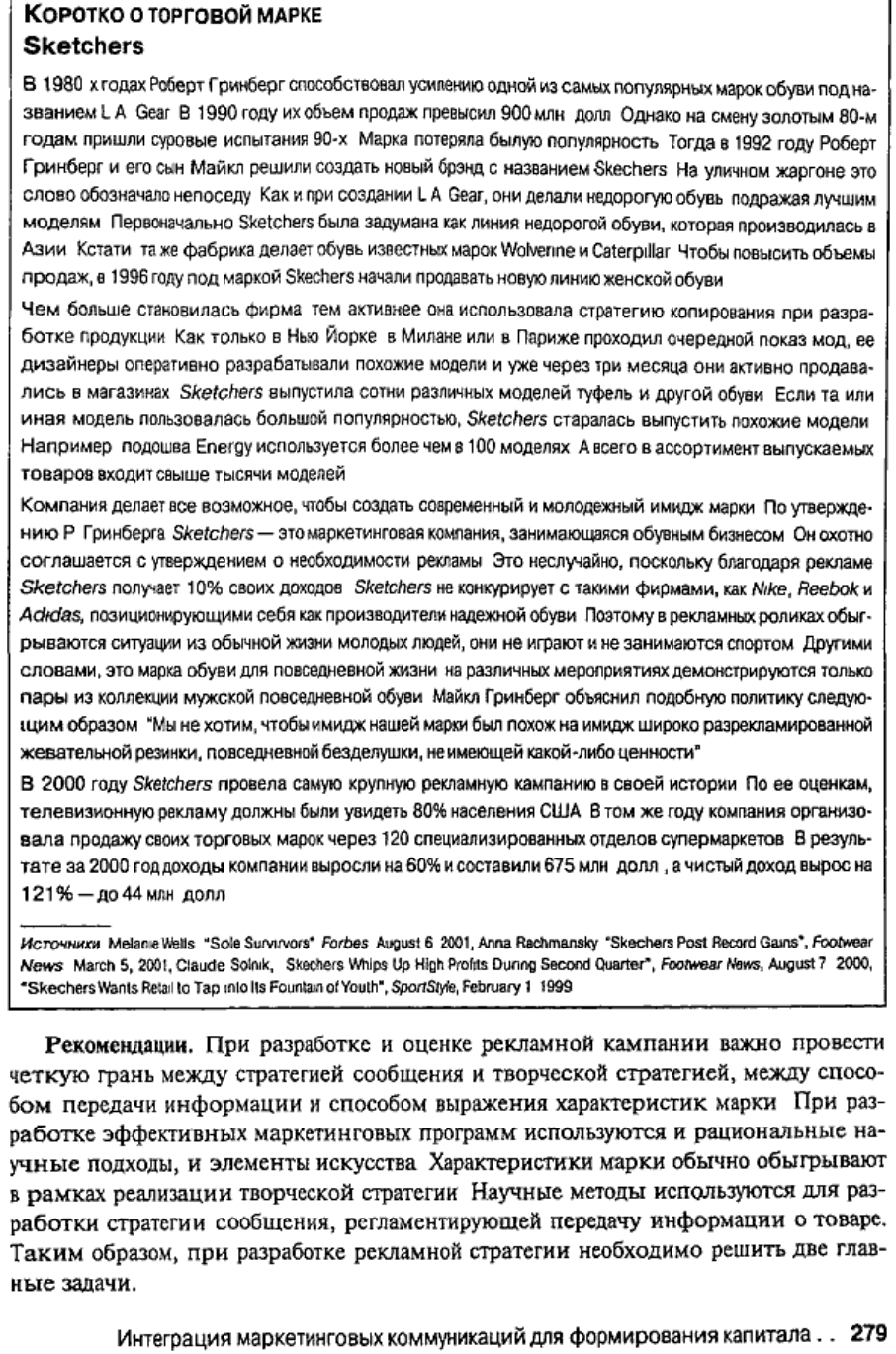 КОРОТКО О ТОРГОВОЙ МАРКЕ
Sketchers

В 1980 х годах Роберт Гринберг способствовал усилению одной из самых популярных марок обуви под названием L A Gear В 1990 году их объем продаж превысил 900 млн долл Однако на смену золотым 80-м годам пришли суровые испытания 90-х Марка потеряла былую популярность Тогда в 1992 году Роберт Гринберг и его сын Майкл решили создать новый брэнд с названием Skechers На уличном жаргоне это слово обозначало непоседу Как и при создании L A Gear, они делали недорогую обувь подражая лучшим моделям Первоначально Sketchers была задумана как линия недорогой обуви, которая производилась в Азии Кстати та же фабрика делает обувь известных марок Wolverine и Caterpillar Чтобы повысить объемы продаж, в 1996 году под маркой Skechers начали продавать новую линию женской обуви

Чем больше становилась фирма тем активнее она использовала стратегию копирования при разработке продукции Как только в Нью Йорке в Милане или в Париже проходил очередной показ мод, ее дизайнеры оперативно разрабатывали похожие модели и уже через три месяца они активно продавались в магазинах Sketchers выпустила сотни различных моделей туфель и другой обуви Если та или иная модель пользовалась большой популярностью, Sketchers старалась выпустить похожие модели Например подошва Energy используется более чем в 100 моделях А всего в ассортимент выпускаемых товаров входит свыше тысячи моделей

Компания делает все возможное, чтобы создать современный и молодежный имидж марки По утверждению Р Гринберга Sketchers — это маркетинговая компания, занимающаяся обувным бизнесом Он охотно соглашается с утверждением о необходимости рекламы Это неслучайно, поскольку благодаря рекламе Sketchers получает 10% своих доходов Sketchers не конкурирует с такими фирмами, как Nike, Reebok и Adidas, позиционирующими себя как производители надежной обуви Поэтому в рекламных роликах обыгрываются ситуации из обычной жизни молодых людей, они не играют и не занимаются спортом Другими словами, это марка обуви для повседневной жизни на различных мероприятиях демонстрируются только пары из коллекции мужской повседневной обуви Майкл Гринберг объяснил подобную политику следующим образом "Мы не хотим, чтобы имидж нашей марки был похож на имидж широко разрекламированной жевательной резинки, повседневной безделушки, не имеющей какой-либо ценности"

В 2000 году Sketchers провела самую крупную рекламную кампанию в своей истории По ее оценкам, телевизионную рекламу должны были увидеть 80% населения США В том же году компания организовала продажу своих торговых марок через 120 специализированных отделов супермаркетов В результате за 2000 год доходы компании выросли на 60% и составили 675 млн долл , а чистый доход вырос на 121% — до 44 млн долл

Источники Melanie Wells "Sole Survivors" Forbes August 6 2001, Anna Rachmansky "Skechers Post Record Gains", Footwear News March 5, 2001, Claude Solnik, Skechers Whips Up High Profits During Second Quarter", Footwear News, August 7 2000, "Skechers Wants Retail to Tap into Its Fountain of Youth", SportStyle, February 1 1999

Рекомендации. При разработке и оценке рекламной кампании важно провести четкую грань между стратегией сообщения и творческой стратегией, между способом передачи информации и способом выражения характеристик марки При разработке эффективных маркетинговых программ используются и рациональные научные подходы, и элементы искусства Характеристики марки обычно обыгрывают в рамках реализации творческой стратегии Научные методы используются для разработки стратегии сообщения, регламентирующей передачу информации о товаре. Таким образом, при разработке рекламной стратегии необходимо решить две главные задачи.

Интеграция маркетинговых коммуникаций для формирования капитала . . 279